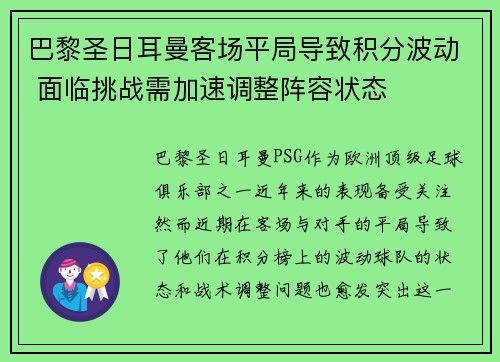 巴黎圣日耳曼客场平局导致积分波动 面临挑战需加速调整阵容状态

巴黎圣日耳曼PSG作为欧洲顶级足球俱乐部之一近年来的表现备受关注然而近期在客场与对手的平局导致了他们在积分榜上的波动球队的状态和战术调整问题也愈发突出这一